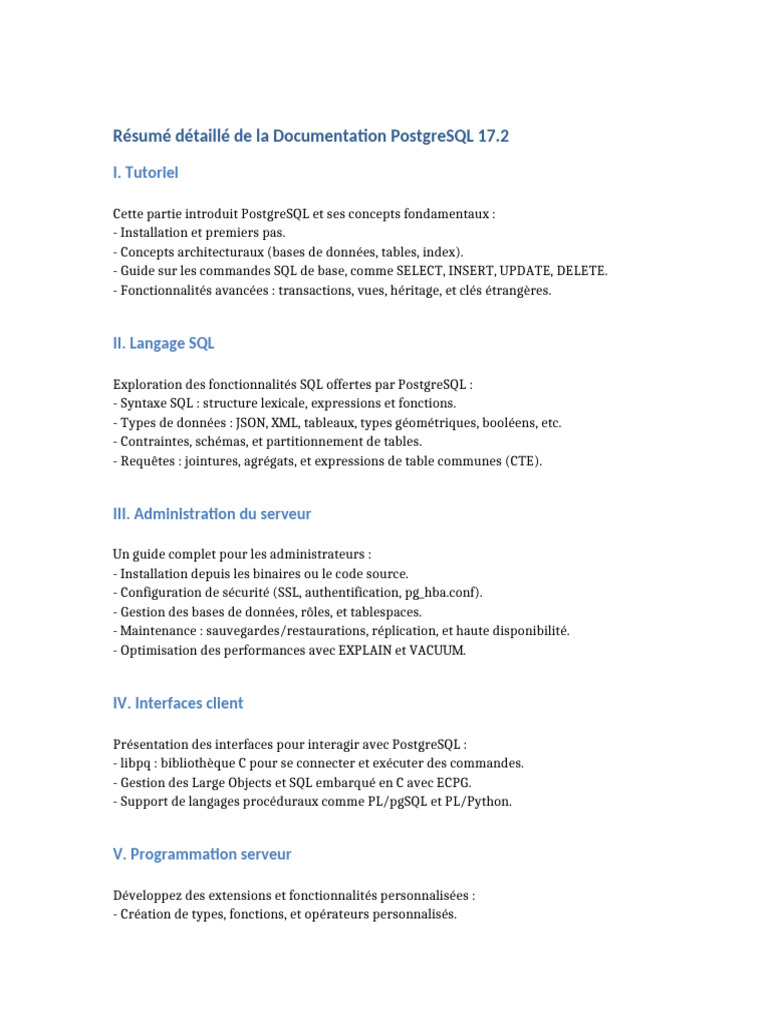 Résumé détaillé de la Documentation PostgreSQL 17.2

I. Tutoriel

Cette partie introduit PostgreSQL et ses concepts fondamentaux :
- Installation et premiers pas.
- Concepts architecturaux (bases de données, tables, index).
- Guide sur les commandes SQL de base, comme SELECT, INSERT, UPDATE, DELETE.
- Fonctionnalités avancées : transactions, vues, héritage, et clés étrangères.

II. Langage SQL

Exploration des fonctionnalités SQL offertes par PostgreSQL :
- Syntaxe SQL : structure lexicale, expressions et fonctions.
- Types de données : JSON, XML, tableaux, types géométriques, booléens, etc.
- Contraintes, schémas, et partitionnement de tables.
- Requêtes : jointures, agrégats, et expressions de table communes (CTE).

III. Administration du serveur

Un guide complet pour les administrateurs :
- Installation depuis les binaires ou le code source.
- Configuration de sécurité (SSL, authentification, pg_hba.conf).
- Gestion des bases de données, rôles, et tablespaces.
- Maintenance : sauvegardes/restaurations, réplication, et haute disponibilité.
- Optimisation des performances avec EXPLAIN et VACUUM.

IV. Interfaces client

Présentation des interfaces pour interagir avec PostgreSQL :
- libpq : bibliothèque C pour se connecter et exécuter des commandes.
- Gestion des Large Objects et SQL embarqué en C avec ECPG.
- Support de langages procéduraux comme PL/pgSQL et PL/Python.

V. Programmation serveur

Développez des extensions et fonctionnalités personnalisées :
- Création de types, fonctions, et opérateurs personnalisés.